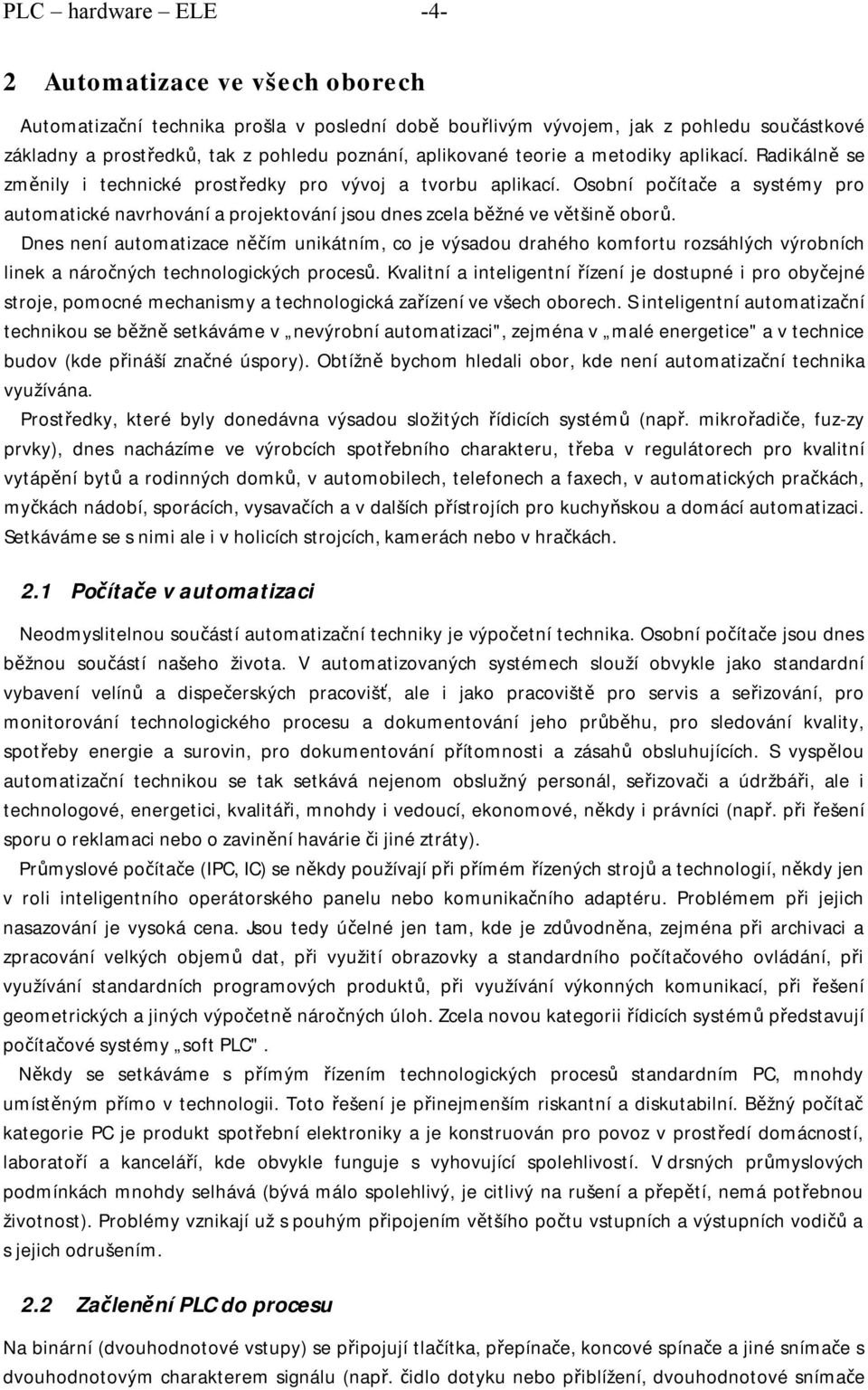 PLC – hardware – ELE -4-

2 Automatizace ve všech oborech

Automatizační technika prošla v poslední době bouřlivým vývojem, jak z pohledu součástkové základny a prostředků, tak z pohledu poznání, aplikované teorie a metodiky aplikací. Radikálně se změnily i technické prostředky pro vývoj a tvorbu aplikací. Osobní počítače a systémy pro automatické navrhování a projektování jsou dnes zcela běžné ve většině oborů.

Dnes není automatizace něčím unikátním, co je výsadou drahého komfortu rozsáhlých výrobních linek a náročných technologických procesů. Kvalitní a inteligentní řízení je dostupné i pro obyčejné stroje, pomocné mechanismy a technologická zařízení ve všech oborech. S inteligentní automatizační technikou se běžně setkáváme v „nevýrobní automatizaci", zejména v „malé energetice" a v technice budov (kde přináší značné úspory). Obtížně bychom hledali obor, kde není automatizační technika využívána.

Prostředky, které byly donedávna výsadou složitých řídicích systémů (např. mikrořadiče, fuz-zy prvky), dnes nacházíme ve výrobcích spotřebního charakteru, třeba v regulátorech pro kvalitní vytápění bytů a rodinných domků, v automobilech, telefonech a faxech, v automatických pračkách, myčkách nádobí, sporácích, vysavačích a v dalších přístrojích pro kuchyňskou a domácí automatizaci. Setkáváme se s nimi ale i v holicích strojcích, kamerách nebo v hračkách.

2.1 Počítače v automatizaci

Neodmyslitelnou součástí automatizační techniky je výpočetní technika. Osobní počítače jsou dnes běžnou součástí našeho života. V automatizovaných systémech slouží obvykle jako standardní vybavení velínů a dispečerských pracovišť, ale i jako pracoviště pro servis a seřizování, pro monitorování technologického procesu a dokumentování jeho průběhu, pro sledování kvality, spotřeby energie a surovin, pro dokumentování přítomnosti a zásahů obsluhujících. S vyspělou automatizační technikou se tak setkává nejenom obslužný personál, seřizovači a údržbáři, ale i technologové, energetici, kvalitáři, mnohdy i vedoucí, ekonomové, někdy i právníci (např. při řešení sporu o reklamaci nebo o zavinění havárie či jiné ztráty).

Průmyslové počítače (IPC, IC) se někdy používají při přímém řízených strojů a technologií, někdy jen v roli inteligentního operátorského panelu nebo komunikačního adaptéru. Problémem při jejich nasazování je vysoká cena. Jsou tedy účelné jen tam, kde je zdůvodněna, zejména při archivaci a zpracování velkých objemů dat, při využití obrazovky a standardního počítačového ovládání, při využívání standardních programových produktů, při využívání výkonných komunikací, při řešení geometrických a jiných výpočetně náročných úloh. Zcela novou kategorii řídicích systémů představují počítačové systémy „soft PLC".

Někdy se setkáváme s přímým řízením technologických procesů standardním PC, mnohdy umístěným přímo v technologii. Toto řešení je přinejmenším riskantní a diskutabilní. Běžný počítač kategorie PC je produkt spotřební elektroniky a je konstruován pro povoz v prostředí domácností, laboratoří a kanceláří, kde obvykle funguje s vyhovující spolehlivostí. V drsných průmyslových podmínkách mnohdy selhává (bývá málo spolehlivý, je citlivý na rušení a přepětí, nemá potřebnou životnost). Problémy vznikají už s pouhým připojením většího počtu vstupních a výstupních vodičů a s jejich odrušením.

2.2 Začlenění PLC do procesu

Na binární (dvouhodnotové vstupy) se připojují tlačítka, přepínače, koncové spínače a jiné snímače s dvouhodnotovým charakterem signálu (např. čidlo dotyku nebo přiblížení, dvouhodnotové snímače